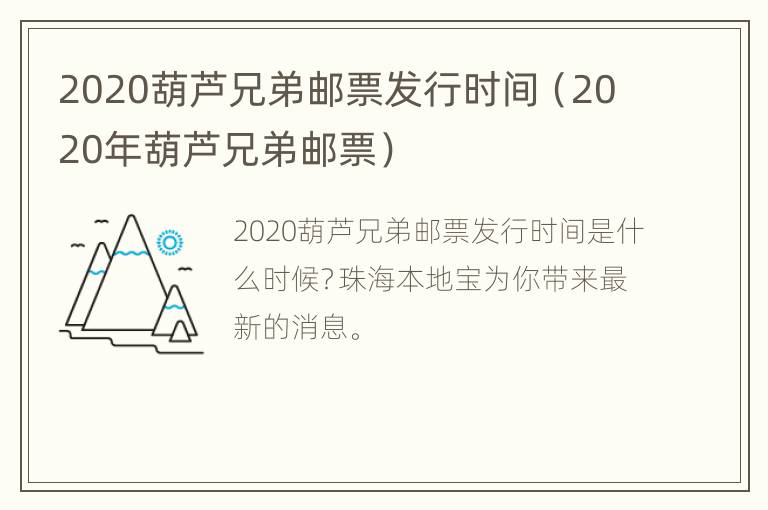 2020葫芦兄弟邮票发行时间（2020年葫芦兄弟邮票）

2020葫芦兄弟邮票发行时间是什么时候?珠海本地宝为你带来最新的消息。